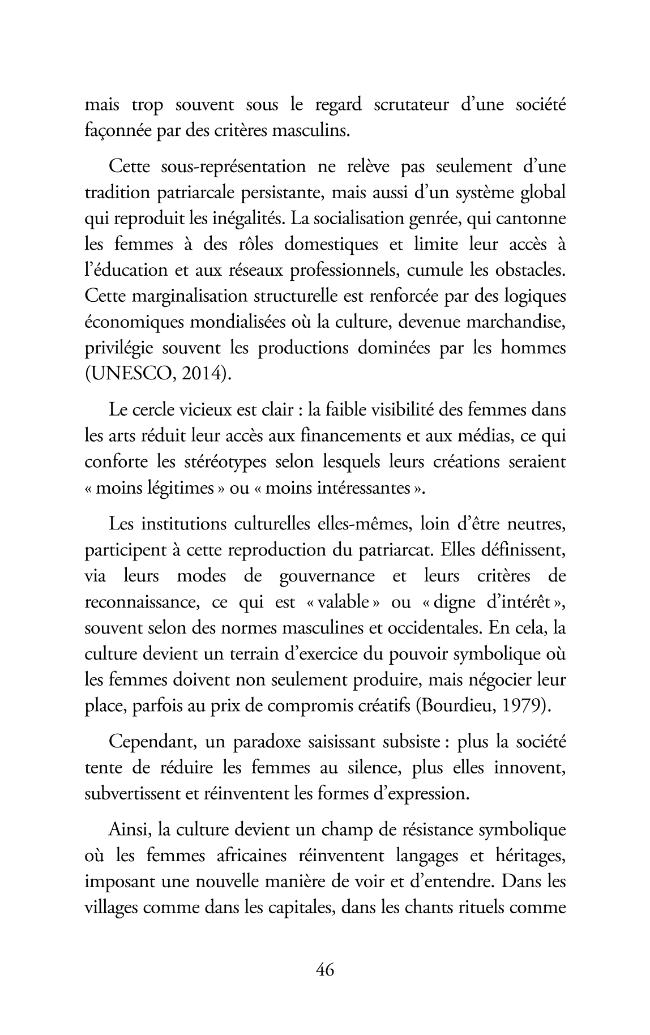 mais trop souvent sous le regard scrutateur d'une société façonnée par des critères masculins.

Cette sous-représentation ne relève pas seulement d'une tradition patriarcale persistante, mais aussi d'un système global qui reproduit les inégalités. La socialisation genrée, qui cantonne les femmes à des rôles domestiques et limite leur accès à l'éducation et aux réseaux professionnels, cumule les obstacles. Cette marginalisation structurelle est renforcée par des logiques économiques mondialisées où la culture, devenue marchandise, privilégie souvent les productions dominées par les hommes (UNESCO, 2014).

Le cercle vicieux est clair : la faible visibilité des femmes dans les arts réduit leur accès aux financements et aux médias, ce qui conforte les stéréotypes selon lesquels leurs créations seraient « moins légitimes » ou « moins intéressantes ».

Les institutions culturelles elles-mêmes, loin d'être neutres, participent à cette reproduction du patriarcat. Elles définissent, via leurs modes de gouvernance et leurs critères de reconnaissance, ce qui est « valable » ou « digne d'intérêt », souvent selon des normes masculines et occidentales. En cela, la culture devient un terrain d'exercice du pouvoir symbolique où les femmes doivent non seulement produire, mais négocier leur place, parfois au prix de compromis créatifs (Bourdieu, 1979).

Cependant, un paradoxe saisissant subsiste : plus la société tente de réduire les femmes au silence, plus elles innovent, subvertissent et réinventent les formes d'expression.

Ainsi, la culture devient un champ de résistance symbolique où les femmes africaines réinventent langages et héritages, imposant une nouvelle manière de voir et d'entendre. Dans les villages comme dans les capitales, dans les chants rituels comme

46